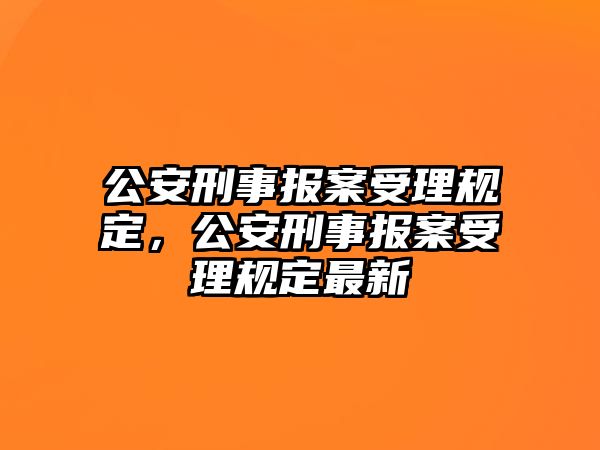 公安刑事报案受理规定，公安刑事报案受理规定最新